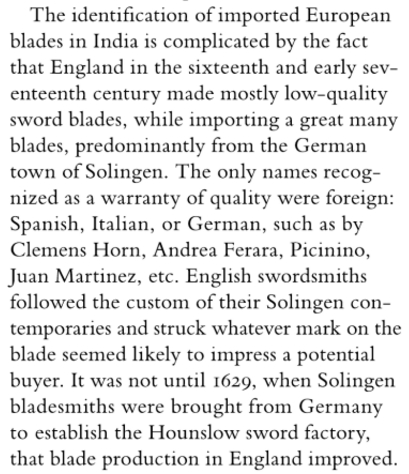 The identification of imported European blades in India is complicated by the fact that England in the sixteenth and early seventeenth century made mostly low-quality sword blades, while importing a great many blades, predominantly from the German town of Solingen. The only names recognized as a warranty of quality were foreign: Spanish, Italian, or German, such as by Clemens Horn, Andrea Ferara, Picinino, Juan Martinez, etc. English swordsmiths followed the custom of their Solingen contemporaries and struck whatever mark on the blade seemed likely to impress a potential buyer. It was not until 1629, when Solingen bladesmiths were brought from Germany to establish the Hounslow sword factory, that blade production in England improved.